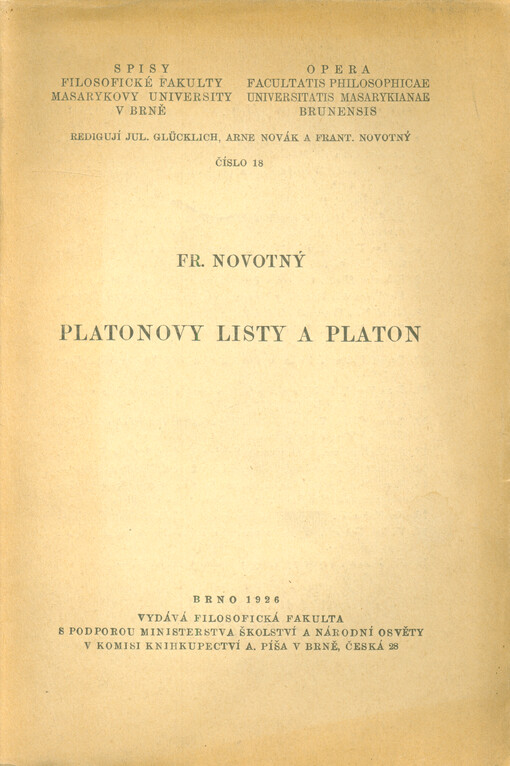 SPISY
FILOSOFICKÉ FAKULTY
MASARYKOVY UNIVERSITY
V BRNĚ

OPERA
FACULTATIS PHILOSOPHICAE
UNIVERSITATIS MASARYKIANAE
BRUNENSIS

REDIGUJÍ JUL. GLÜCKLICH, ARNE NOVÁK A FRANT. NOVOTNÝ

ČÍSLO 18

FR. NOVOTNÝ

PLATONOVY LISTY A PLATON

BRNO 1926
VYDÁVÁ FILOSOFICKÁ FAKULTA
S PODPOROU MINISTERSTVA ŠKOLSTVÍ A NÁRODNÍ OSVĚTY
V KOMISI KNIHKUPECTVÍ A. PÍŠA V BRNĚ, ČESKÁ 28